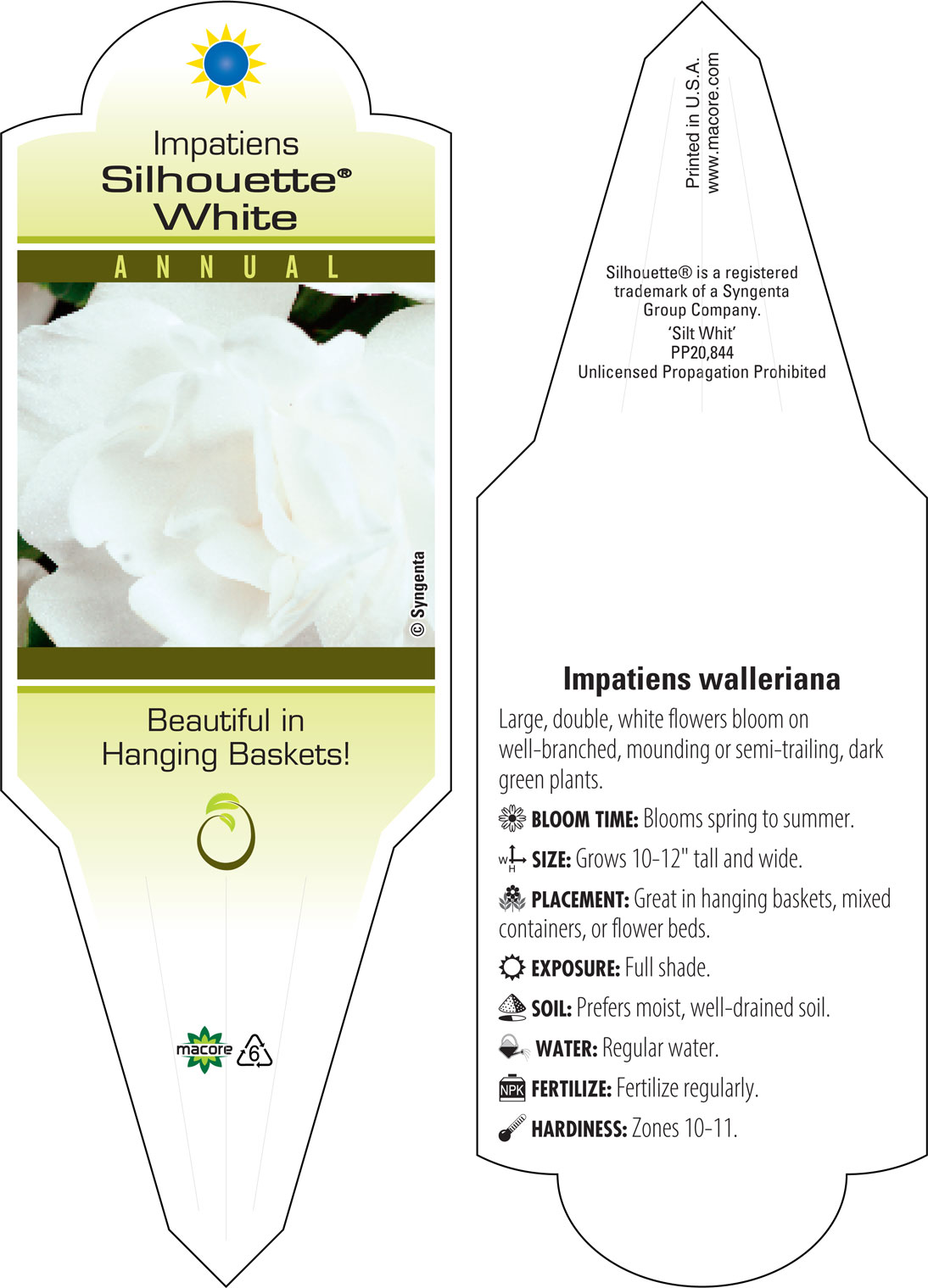 Impatiens
Silhouette®
White

ANNUAL

© Syngenta

Beautiful in Hanging Baskets!

macore
6

Printed in U.S.A.
www.macore.com

Silhouette® is a registered trademark of a Syngenta Group Company.
'Silt Whit'
PP20,844
Unlicensed Propagation Prohibited

Impatiens walleriana

Large, double, white flowers bloom on well-branched, mounding or semi-trailing, dark green plants.

BLOOM TIME: Blooms spring to summer.

W H SIZE: Grows 10-12" tall and wide.

PLACEMENT: Great in hanging baskets, mixed containers, or flower beds.

EXPOSURE: Full shade.

SOIL: Prefers moist, well-drained soil.

WATER: Regular water.

NPK FERTILIZE: Fertilize regularly.

HARDINESS: Zones 10-11.